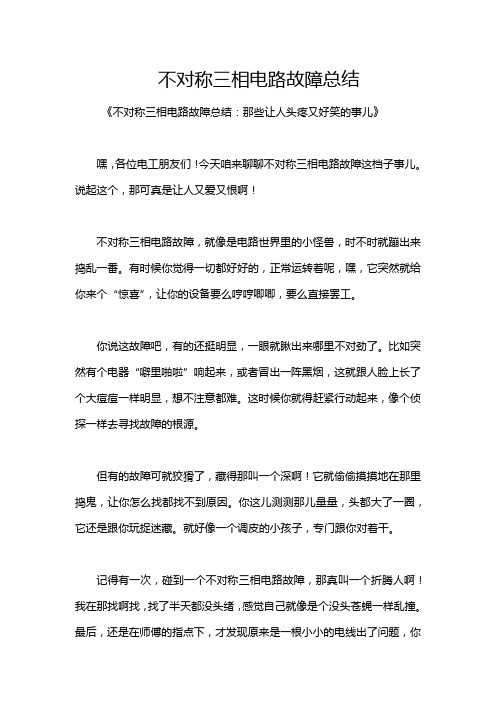 不对称三相电路故障总结

《不对称三相电路故障总结：那些让人头疼又好笑的事儿》

嘿，各位电工朋友们！今天咱来聊聊不对称三相电路故障这档子事儿。说起这个，那可真是让人又爱又恨啊！

不对称三相电路故障，就像是电路世界里的小怪兽，时不时就蹦出来捣乱一番。有时候你觉得一切都好好的，正常运转着呢，嘿，它突然就给你来个“惊喜”，让你的设备要么哼哼唧唧，要么直接罢工。

你说这故障吧，有的还挺明显，一眼就瞅出来哪里不对劲了。比如突然有个电器“噼里啪啦”响起来，或者冒出一阵黑烟，这就跟人脸上长了个大痘痘一样明显，想不注意都难。这时候你就得赶紧行动起来，像个侦探一样去寻找故障的根源。

但有的故障可就狡猾了，藏得那叫一个深啊！它就偷偷摸摸地在那里捣鬼，让你怎么找都找不到原因。你这儿测测那儿量量，头都大了一圈，它还是跟你玩捉迷藏。就好像一个调皮的小孩子，专门跟你对着干。

记得有一次，碰到一个不对称三相电路故障，那真叫一个折腾人啊！我在那找啊找，找了半天都没头绪，感觉自己就像是个没头苍蝇一样乱撞。最后，还是在师傅的指点下，才发现原来是一根小小的电线出了问题，你